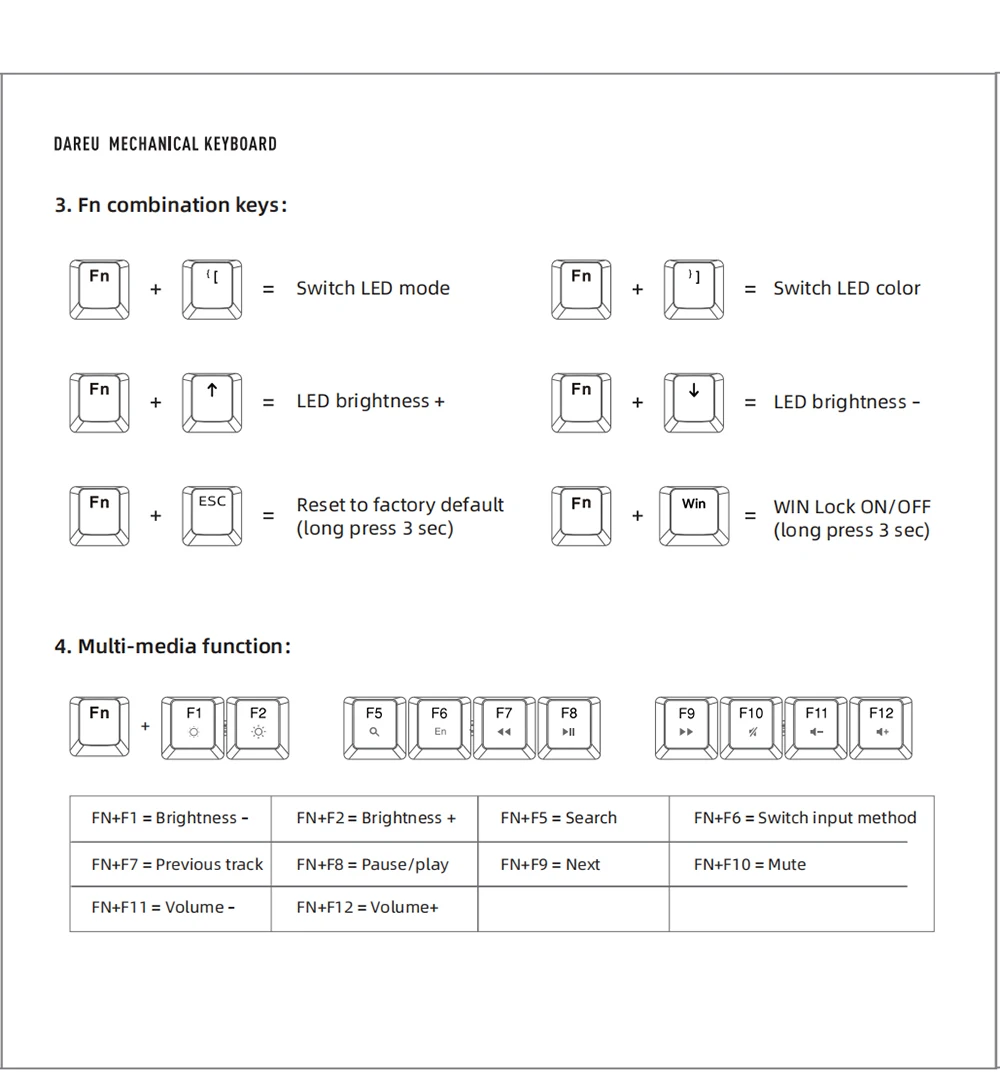 DAREU MECHANICAL KEYBOARD

3. Fn combination keys:

Fn + {[ = Switch LED mode

Fn + }] = Switch LED color

Fn + ↑ = LED brightness +

Fn + ↓ = LED brightness -

Fn + ESC = Reset to factory default (long press 3 sec)

Fn + Win = WIN Lock ON/OFF (long press 3 sec)

4. Multi-media function:

Fn + F1 F2 F5 F6 En F7 F8 F9 F10 F11 F12

| FN+F1 = Brightness - | FN+F2 = Brightness + | FN+F5 = Search | FN+F6 = Switch input method |
|---|---|---|---|
| FN+F7 = Previous track | FN+F8 = Pause/play | FN+F9 = Next | FN+F10 = Mute |
| FN+F11 = Volume - | FN+F12 = Volume+ | | |